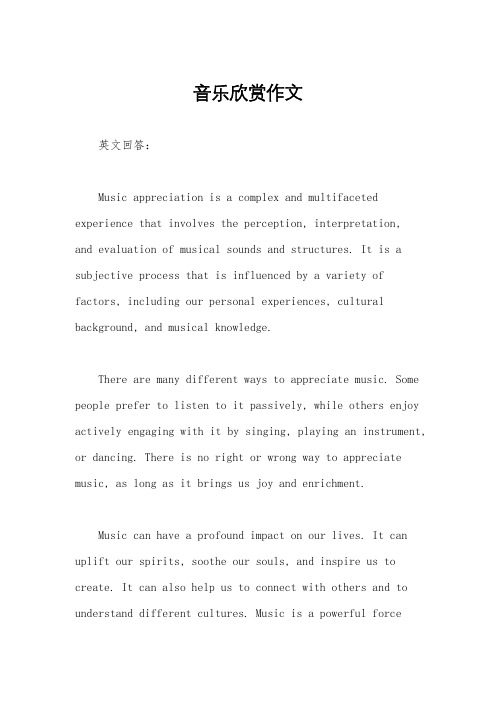 音乐欣赏作文

英文回答：

Music appreciation is a complex and multifaceted experience that involves the perception, interpretation, and evaluation of musical sounds and structures. It is a subjective process that is influenced by a variety of factors, including our personal experiences, cultural background, and musical knowledge.

There are many different ways to appreciate music. Some people prefer to listen to it passively, while others enjoy actively engaging with it by singing, playing an instrument, or dancing. There is no right or wrong way to appreciate music, as long as it brings us joy and enrichment.

Music can have a profound impact on our lives. It can uplift our spirits, soothe our souls, and inspire us to create. It can also help us to connect with others and to understand different cultures. Music is a powerful force